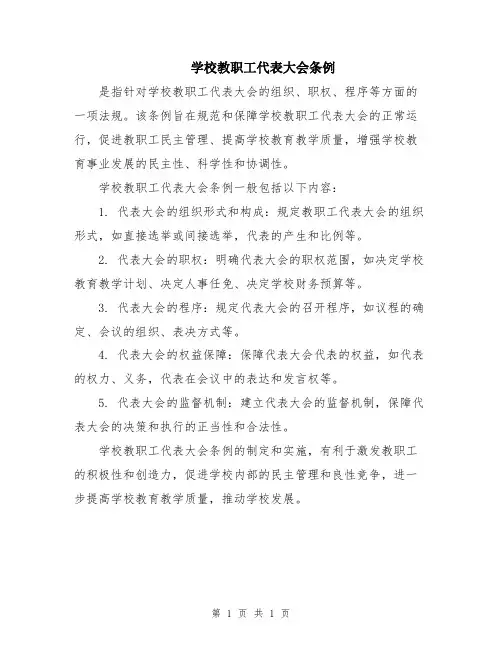 学校教职工代表大会条例

是指针对学校教职工代表大会的组织、职权、程序等方面的一项法规。该条例旨在规范和保障学校教职工代表大会的正常运行，促进教职工民主管理、提高学校教育教学质量，增强学校教育事业发展的民主性、科学性和协调性。

学校教职工代表大会条例一般包括以下内容：

1. 代表大会的组织形式和构成：规定教职工代表大会的组织形式，如直接选举或间接选举，代表的产生和比例等。

2. 代表大会的职权：明确代表大会的职权范围，如决定学校教育教学计划、决定人事任免、决定学校财务预算等。

3. 代表大会的程序：规定代表大会的召开程序，如议程的确定、会议的组织、表决方式等。

4. 代表大会的权益保障：保障代表大会代表的权益，如代表的权力、义务，代表在会议中的表达和发言权等。

5. 代表大会的监督机制：建立代表大会的监督机制，保障代表大会的决策和执行的正当性和合法性。

学校教职工代表大会条例的制定和实施，有利于激发教职工的积极性和创造力，促进学校内部的民主管理和良性竞争，进一步提高学校教育教学质量，推动学校发展。

第 1 页 共 1 页